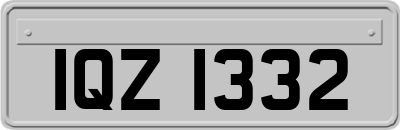 IQZ 1332